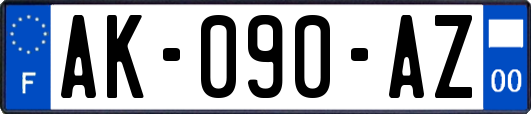 F

AK-090-AZ

00